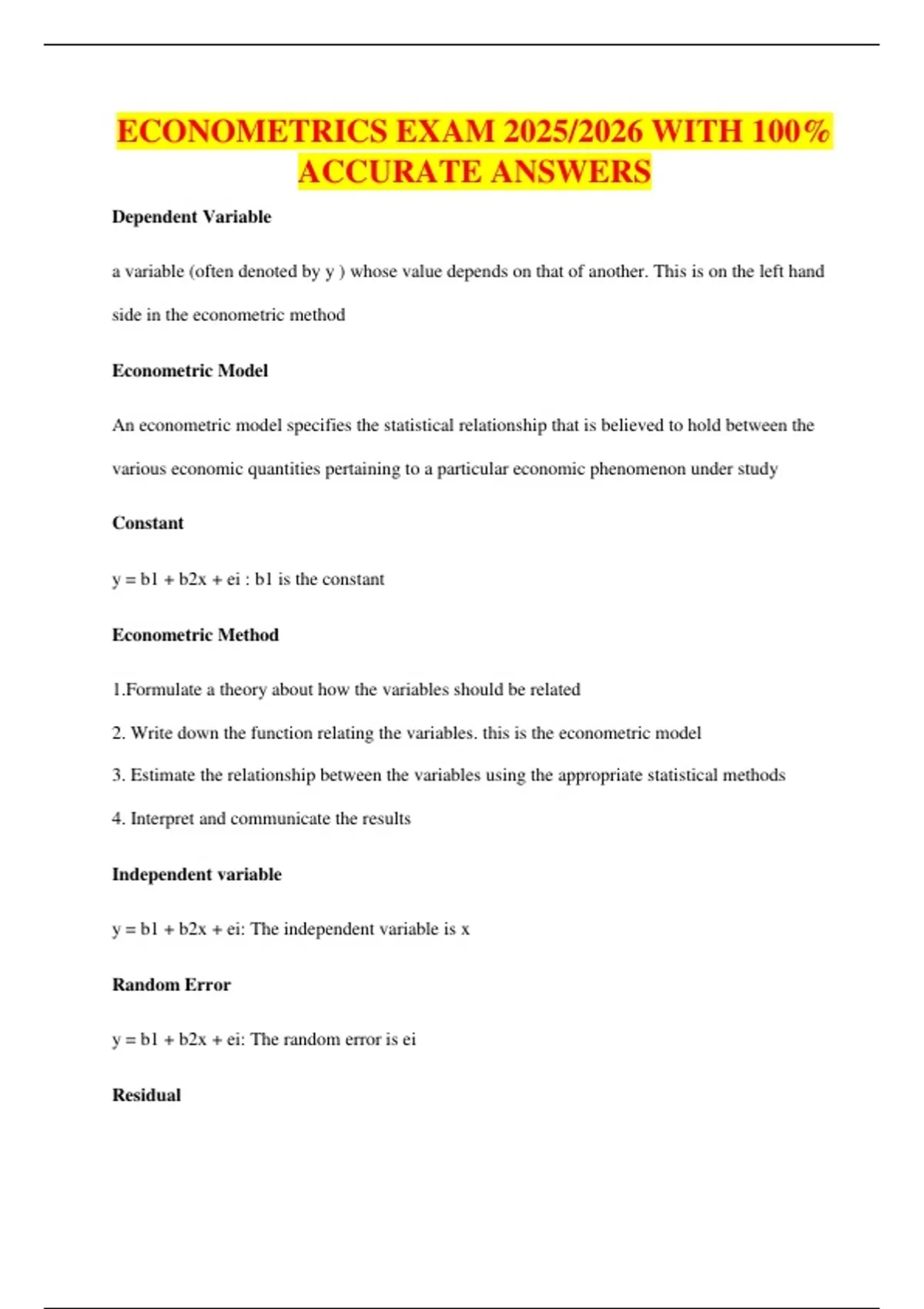 ECONOMETRICS EXAM 2025/2026 WITH 100% ACCURATE ANSWERS

Dependent Variable

a variable (often denoted by y ) whose value depends on that of another. This is on the left hand side in the econometric method

Econometric Model

An econometric model specifies the statistical relationship that is believed to hold between the various economic quantities pertaining to a particular economic phenomenon under study

Constant

y = b1 + b2x + ei : b1 is the constant

Econometric Method

1.Formulate a theory about how the variables should be related

2. Write down the function relating the variables. this is the econometric model

3. Estimate the relationship between the variables using the appropriate statistical methods

4. Interpret and communicate the results

Independent variable

y = b1 + b2x + ei: The independent variable is x

Random Error

y = b1 + b2x + ei: The random error is ei

Residual